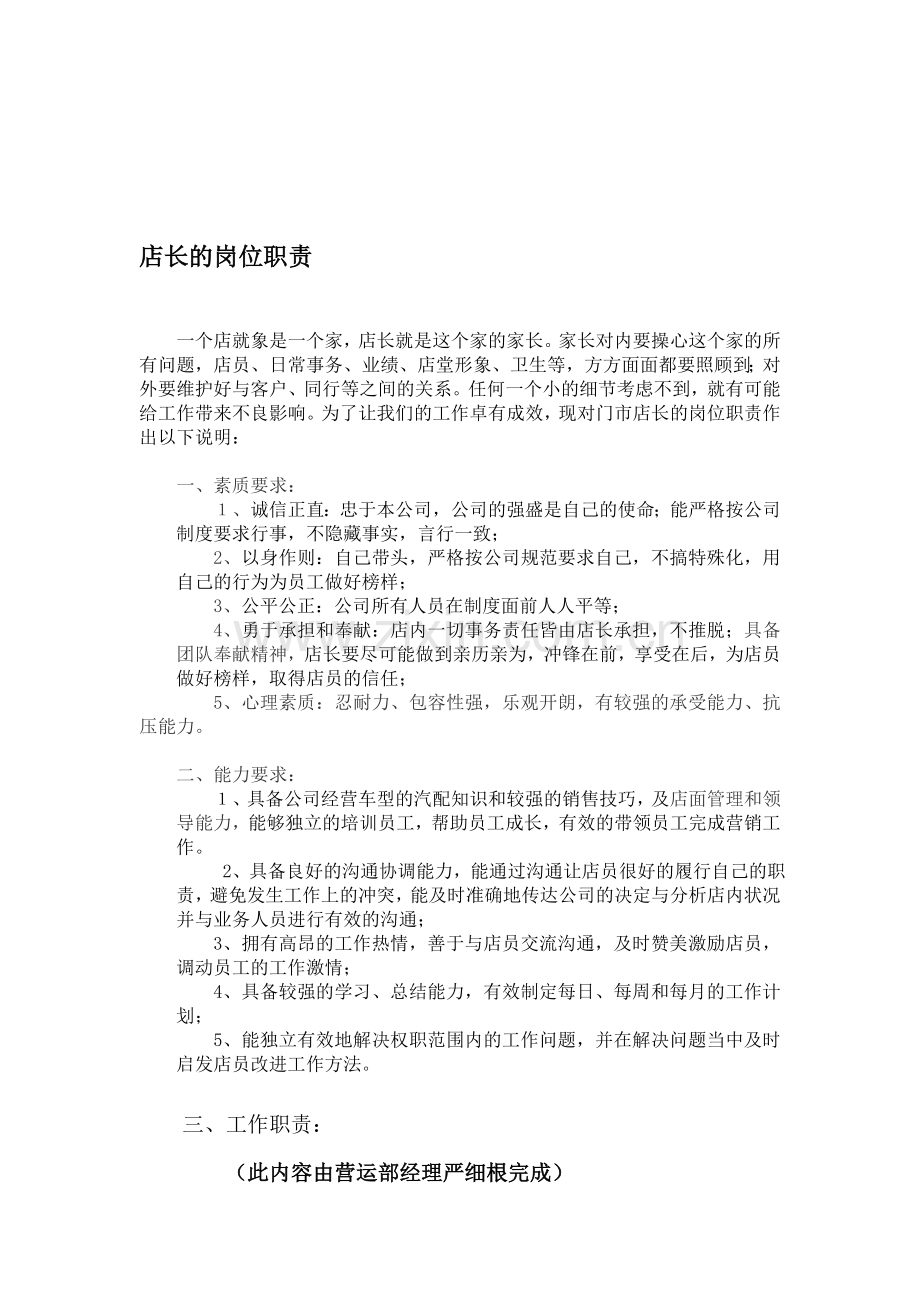 店长的岗位职责

一个店就象是一个家，店长就是这个家的家长。家长对内要操心这个家的所有问题，店员、日常事务、业绩、店堂形象、卫生等，方方面面都要照顾到;对外要维护好与客户、同行等之间的关系。任何一个小的细节考虑不到，就有可能给工作带来不良影响。为了让我们的工作卓有成效，现对门市店长的岗位职责作出以下说明：

一、素质要求：

1、诚信正直：忠于本公司，公司的强盛是自己的使命；能严格按公司制度要求行事，不隐藏事实，言行一致；

2、以身作则：自己带头，严格按公司规范要求自己，不搞特殊化，用自己的行为为员工做好榜样；

3、公平公正：公司所有人员在制度面前人人平等；

4、勇于承担和奉献：店内一切事务责任皆由店长承担，不推脱；具备团队奉献精神，店长要尽可能做到亲历亲为，冲锋在前，享受在后，为店员做好榜样，取得店员的信任；

5、心理素质：忍耐力、包容性强，乐观开朗，有较强的承受能力、抗压能力。

二、能力要求：

1、具备公司经营车型的汽配知识和较强的销售技巧，及店面管理和领导能力，能够独立的培训员工，帮助员工成长，有效的带领员工完成营销工作。

2、具备良好的沟通协调能力，能通过沟通让店员很好的履行自己的职责，避免发生工作上的冲突，能及时准确地传达公司的决定与分析店内状况并与业务人员进行有效的沟通；

3、拥有高昂的工作热情，善于与店员交流沟通，及时赞美激励店员，调动员工的工作激情；

4、具备较强的学习、总结能力，有效制定每日、每周和每月的工作计划；

5、能独立有效地解决权职范围内的工作问题，并在解决问题当中及时启发店员改进工作方法。

三、工作职责：

（此内容由营运部经理严细根完成）